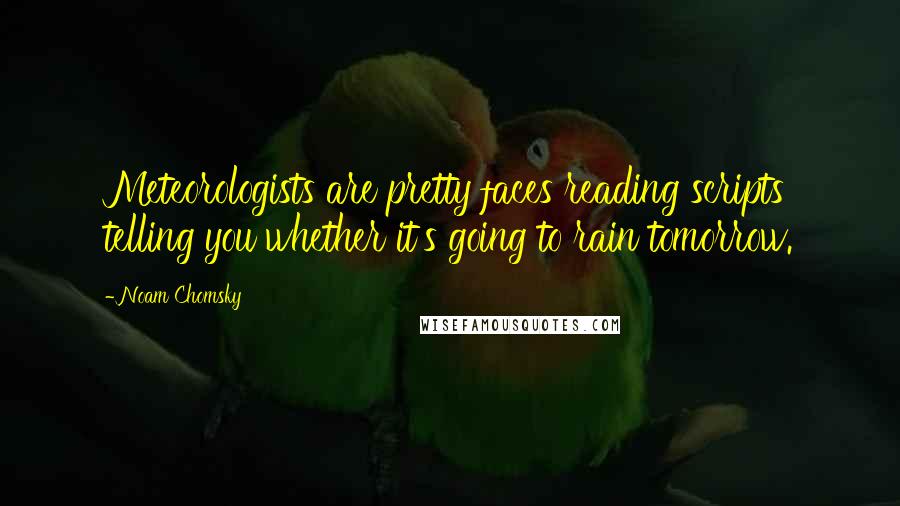 Meteorologists are pretty faces reading scripts telling you whether it's going to rain tomorrow.

-Noam Chomsky

WISEFAMOUSQUOTES.COM